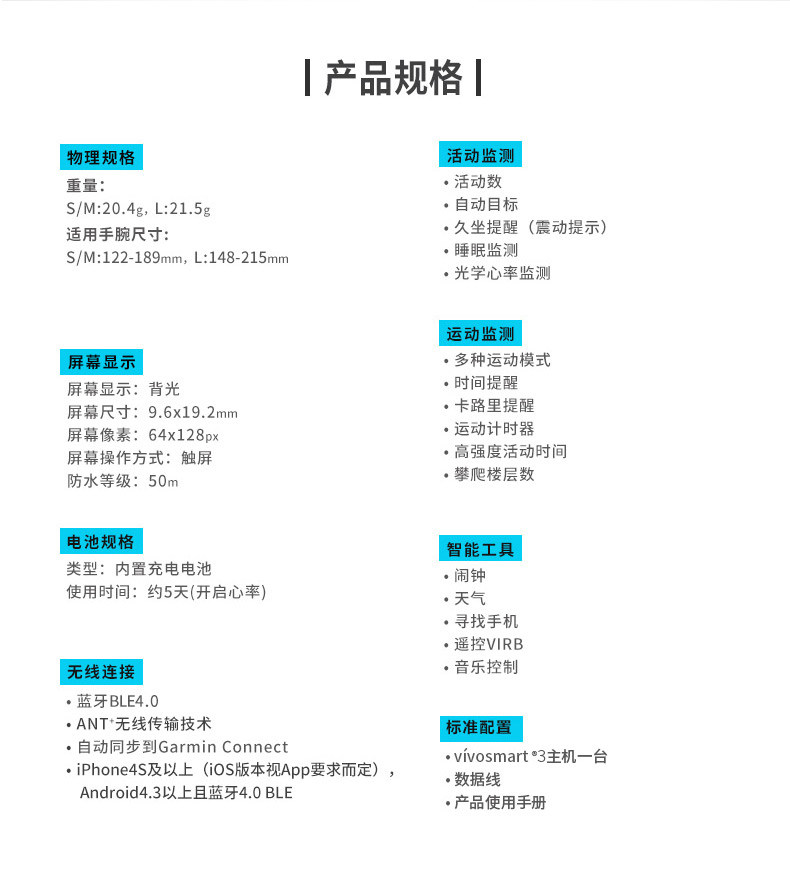 | 产品规格 |

物理规格
重量:
S/M:20.4g, L:21.5g
适用手腕尺寸:
S/M:122-189mm, L:148-215mm

屏幕显示
屏幕显示:背光
屏幕尺寸:9.6x19.2mm
屏幕像素:64x128px
屏幕操作方式:触屏
防水等级:50m

电池规格
类型:内置充电电池
使用时间:约5天(开启心率)

无线连接
• 蓝牙BLE4.0
• ANT+无线传输技术
• 自动同步到Garmin Connect
• iPhone4S及以上(iOS版本视App要求而定),Android4.3以上且蓝牙4.0 BLE

活动监测
• 活动数
• 自动目标
• 久坐提醒(震动提示)
• 睡眠监测
• 光学心率监测

运动监测
• 多种运动模式
• 时间提醒
• 卡路里提醒
• 运动计时器
• 高强度活动时间
• 攀爬楼层数

智能工具
• 闹钟
• 天气
• 寻找手机
• 遥控VIRB
• 音乐控制

标准配置
• vívosmart®3主机一台
• 数据线
• 产品使用手册